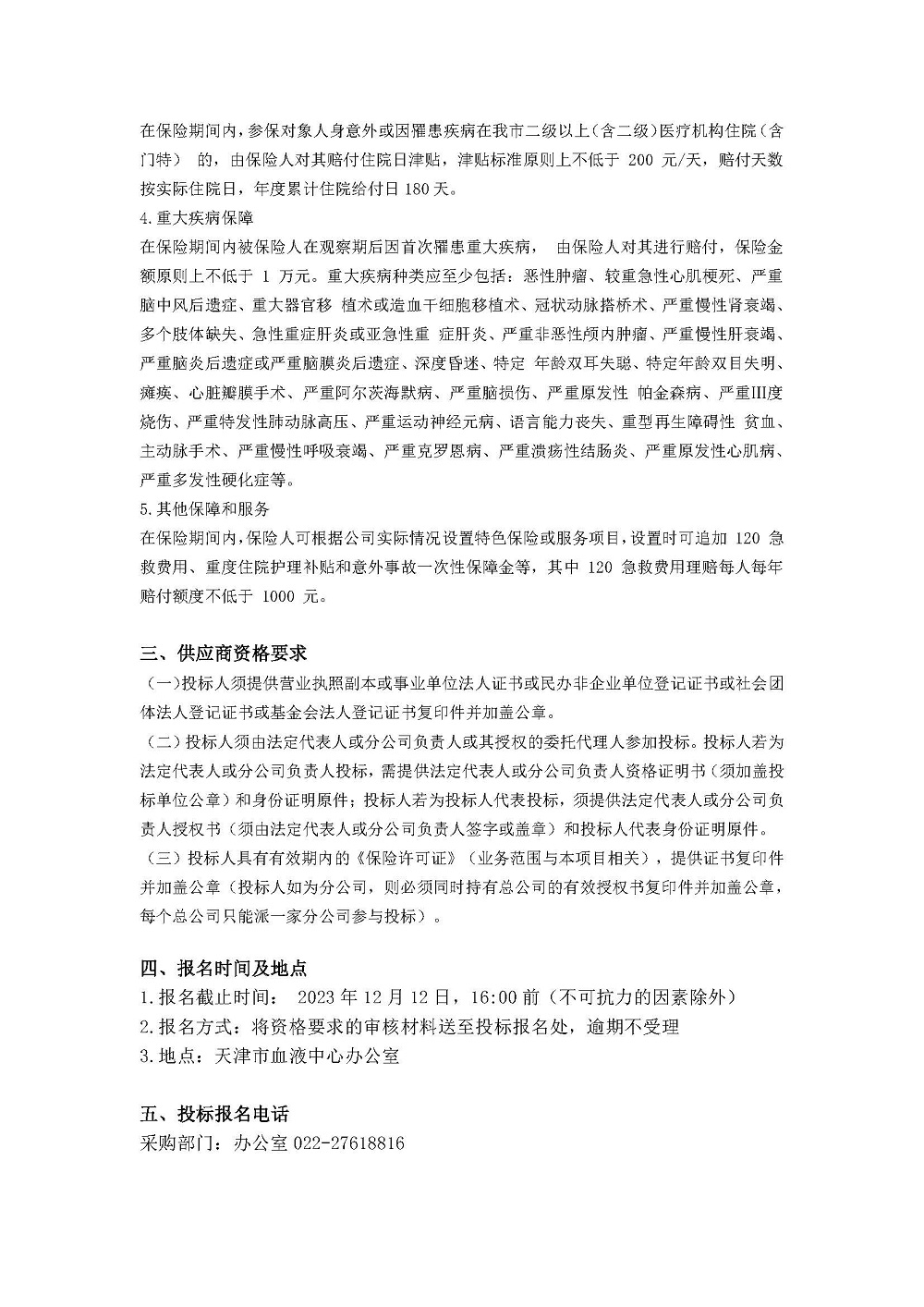 在保险期间内，参保对象人身意外或因罹患疾病在我市二级以上(含二级)医疗机构住院（含门特） 的，由保险人对其赔付住院日津贴，津贴标准原则上不低于 200 元/天，赔付天数按实际住院日，年度累计住院给付日 180 天。

4.重大疾病保障

在保险期间内被保险人在观察期后因首次罹患重大疾病， 由保险人对其进行赔付，保险金额原则上不低于 1 万元。重大疾病种类应至少包括：恶性肿瘤、较重急性心肌梗死、严重脑中风后遗症、重大器官移 植术或造血干细胞移植术、冠状动脉搭桥术、严重慢性肾衰竭、多个肢体缺失、急性重症肝炎或亚急性重 症肝炎、严重非恶性颅内肿瘤、严重慢性肝衰竭、严重脑炎后遗症或严重脑膜炎后遗症、深度昏迷、特定 年龄双耳失聪、特定年龄双目失明、瘫痪、心脏瓣膜手术、严重阿尔茨海默病、严重脑损伤、严重原发性 帕金森病、严重Ⅲ度烧伤、严重特发性肺动脉高压、严重运动神经元病、语言能力丧失、重型再生障碍性 贫血、主动脉手术、严重慢性呼吸衰竭、严重克罗恩病、严重溃疡性结肠炎、严重原发性心肌病、严重多发性硬化症等。

5.其他保障和服务

在保险期间内，保险人可根据公司实际情况设置特色保险或服务项目，设置时可追加 120 急救费用、重度住院护理补贴和意外事故一次性保障金等，其中 120 急救费用理赔每人每年赔付额度不低于 1000 元。

三、供应商资格要求

（一）投标人须提供营业执照副本或事业单位法人证书或民办非企业单位登记证书或社会团体法人登记证书或基金会法人登记证书复印件并加盖公章。

（二）投标人须由法定代表人或分公司负责人或其授权的委托代理人参加投标。投标人若为法定代表人或分公司负责人投标，需提供法定代表人或分公司负责人资格证明书（须加盖投标单位公章）和身份证明原件；投标人若为投标人代表投标，须提供法定代表人或分公司负责人授权书（须由法定代表人或分公司负责人签字或盖章）和投标人代表身份证明原件。

（三）投标人具有有效期内的《保险许可证》（业务范围与本项目相关），提供证书复印件并加盖公章（投标人如为分公司，则必须同时持有总公司的有效授权书复印件并加盖公章，每个总公司只能派一家分公司参与投标）。

四、报名时间及地点

1.报名截止时间： 2023 年 12 月 12 日，16:00 前（不可抗力的因素除外）

2.报名方式：将资格要求的审核材料送至投标报名处，逾期不受理

3.地点：天津市血液中心办公室

五、投标报名电话

采购部门：办公室 022-27618816